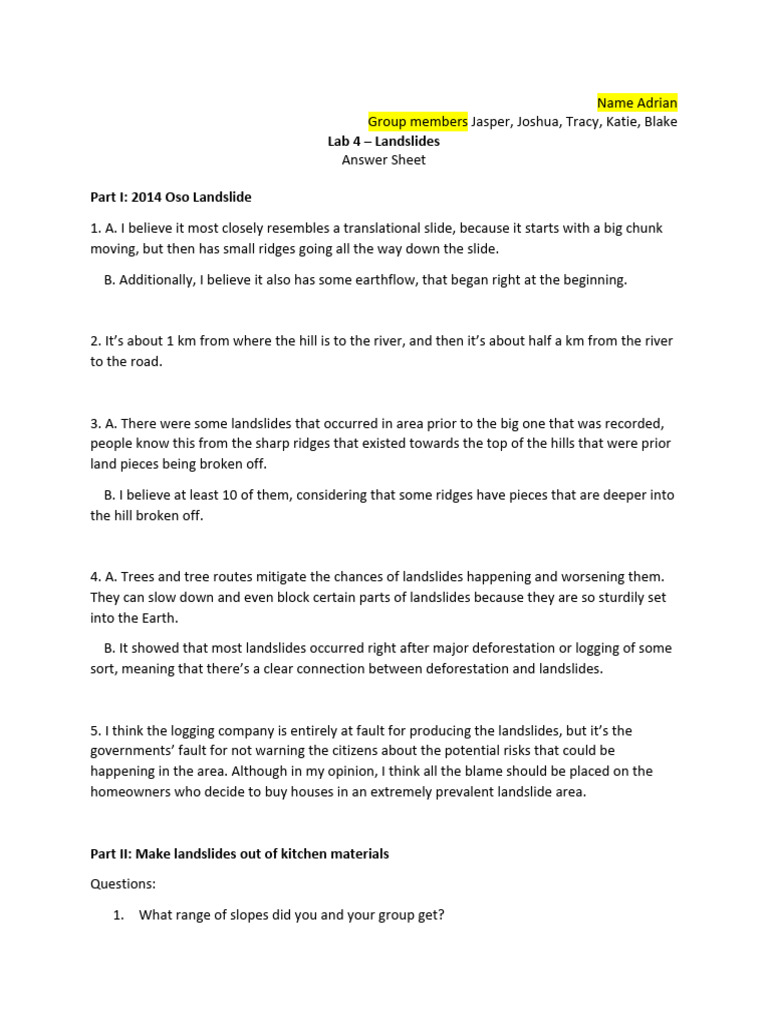 Name Adrian
Group members Jasper, Joshua, Tracy, Katie, Blake
Lab 4 – Landslides
Answer Sheet

Part I: 2014 Oso Landslide

1. A. I believe it most closely resembles a translational slide, because it starts with a big chunk moving, but then has small ridges going all the way down the slide.

B. Additionally, I believe it also has some earthflow, that began right at the beginning.

2. It's about 1 km from where the hill is to the river, and then it's about half a km from the river to the road.

3. A. There were some landslides that occurred in area prior to the big one that was recorded, people know this from the sharp ridges that existed towards the top of the hills that were prior land pieces being broken off.

B. I believe at least 10 of them, considering that some ridges have pieces that are deeper into the hill broken off.

4. A. Trees and tree routes mitigate the chances of landslides happening and worsening them. They can slow down and even block certain parts of landslides because they are so sturdily set into the Earth.

B. It showed that most landslides occurred right after major deforestation or logging of some sort, meaning that there's a clear connection between deforestation and landslides.

5. I think the logging company is entirely at fault for producing the landslides, but it's the governments' fault for not warning the citizens about the potential risks that could be happening in the area. Although in my opinion, I think all the blame should be placed on the homeowners who decide to buy houses in an extremely prevalent landslide area.

Part II: Make landslides out of kitchen materials

Questions:

1. What range of slopes did you and your group get?